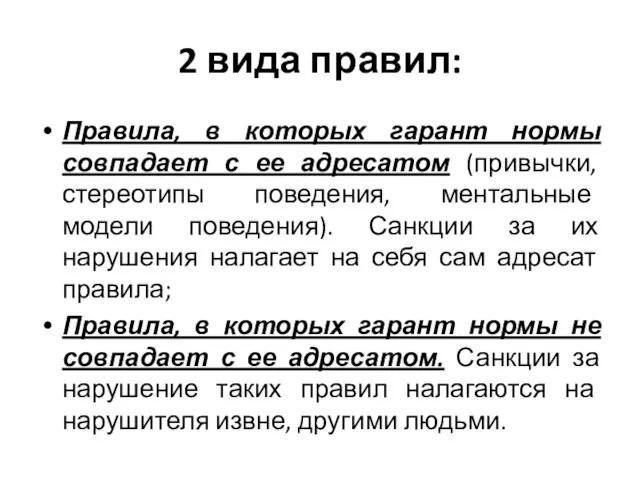 2 вида правил:

• Правила, в которых гарант нормы совпадает с ее адресатом (привычки, стереотипы поведения, ментальные модели поведения). Санкции за их нарушения налагает на себя сам адресат правила;

• Правила, в которых гарант нормы не совпадает с ее адресатом. Санкции за нарушение таких правил налагаются на нарушителя извне, другими людьми.